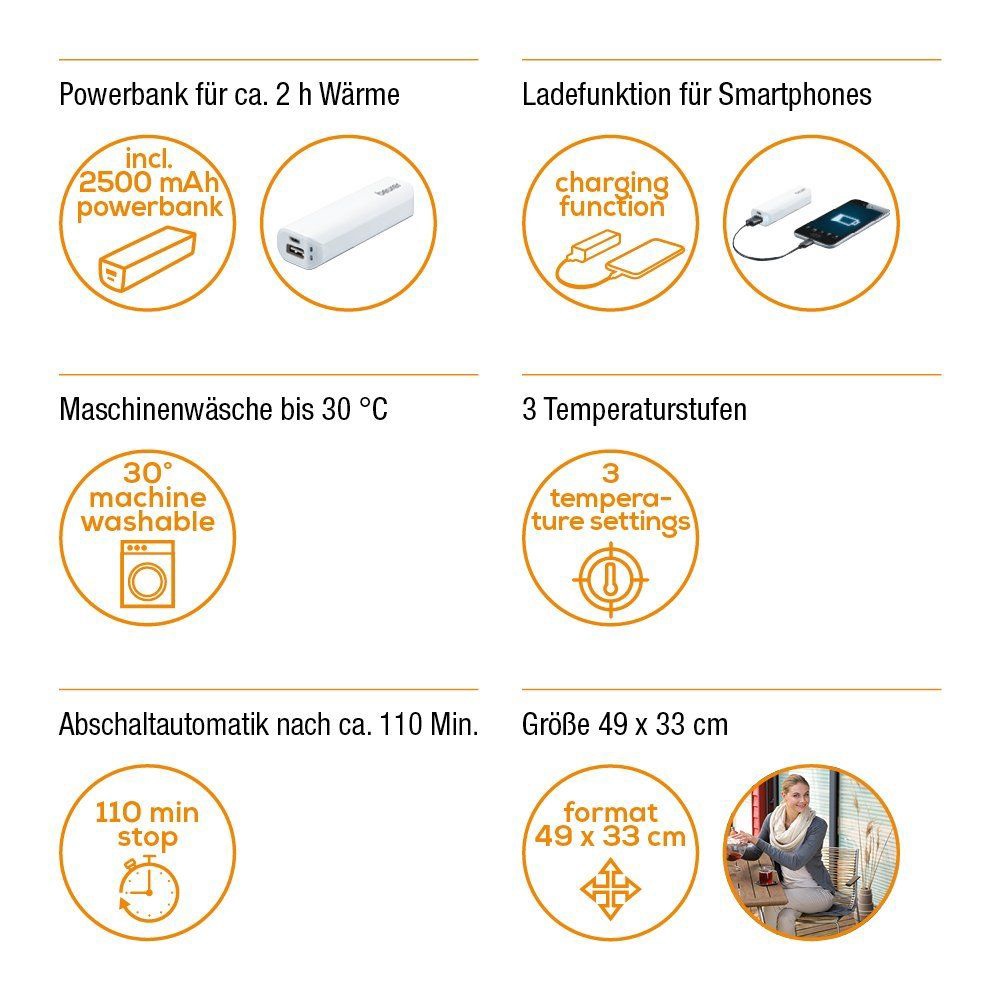 Powerbank für ca. 2 h Wärme

incl. 2500 mAh powerbank

beurer

Ladefunktion für Smartphones

charging function

Maschinenwäsche bis 30 °C

30° machine washable

3 Temperaturstufen

3 temperature settings

Abschaltautomatik nach ca. 110 Min.

110 min stop

Größe 49 x 33 cm

format 49 x 33 cm